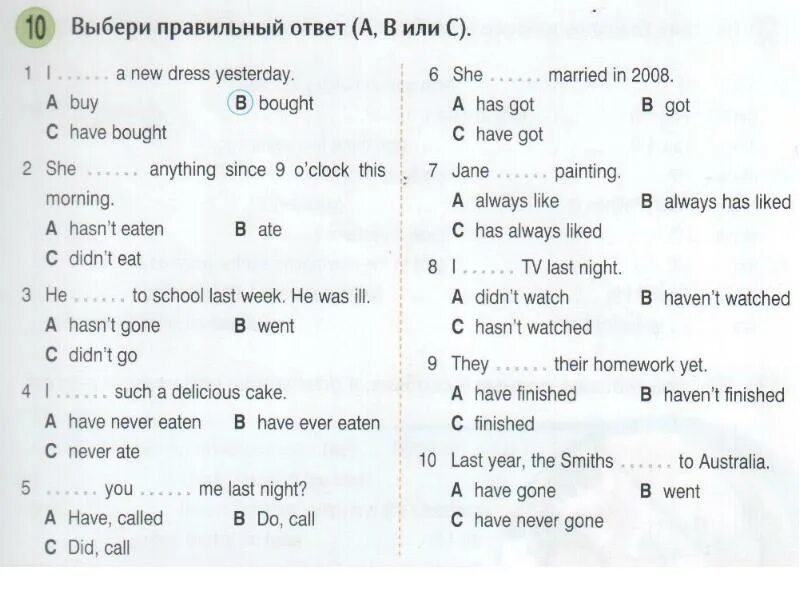 10 Выбери правильный ответ (A, B или C).

1 I ...... a new dress yesterday.
A buy B bought
C have bought

2 She ...... anything since 9 o'clock this morning.
A hasn't eaten B ate
C didn't eat

3 He ...... to school last week. He was ill.
A hasn't gone B went
C didn't go

4 I ...... such a delicious cake.
A have never eaten B have ever eaten
C never ate

5 ...... you ...... me last night?
A Have, called B Do, call
C Did, call

6 She ...... married in 2008.
A has got B got
C have got

7 Jane ...... painting.
A always like B always has liked
C has always liked

8 I ...... TV last night.
A didn't watch B haven't watched
C hasn't watched

9 They ...... their homework yet.
A have finished B haven't finished
C finished

10 Last year, the Smiths ...... to Australia.
A have gone B went
C have never gone